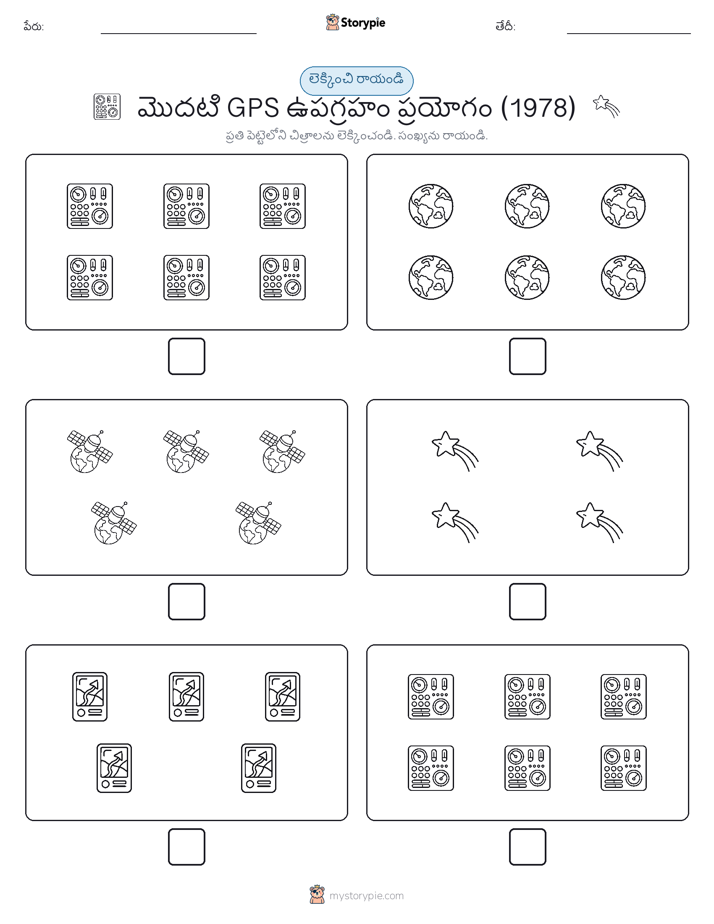 పేరు:

Storypie

తేదీ:

లెక్కించి రాయండి

మొదటి GPS ఉపగ్రహం ప్రయోగం (1978)

ప్రతి పెట్టెలోని చిత్రాలను లెక్కించండి. సంఖ్యను రాయండి.

mystorypie.com